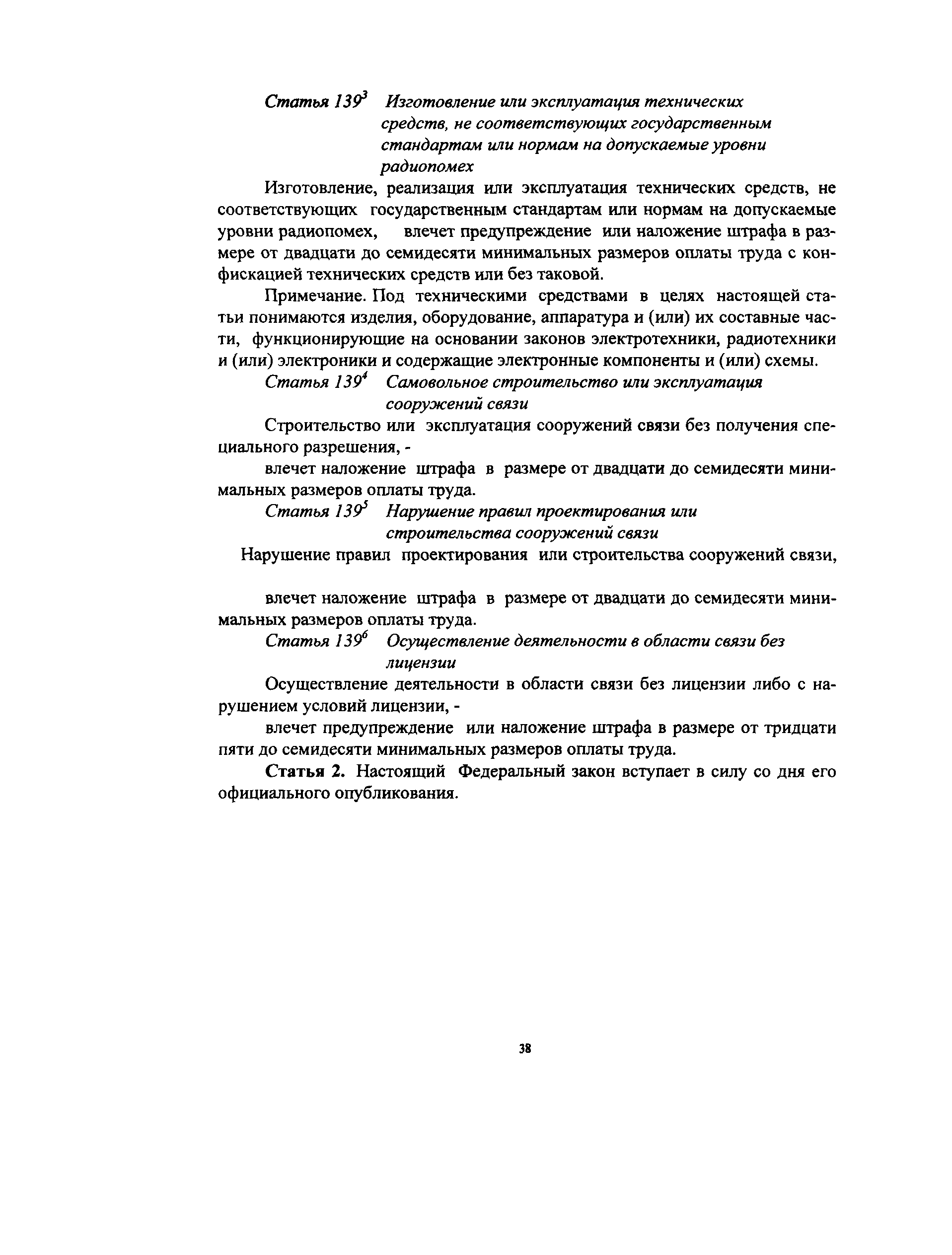 Статья $139^3$ Изготовление или эксплуатация технических средств, не соответствующих государственным стандартам или нормам на допускаемые уровни радиопомех

Изготовление, реализация или эксплуатация технических средств, не соответствующих государственным стандартам или нормам на допускаемые уровни радиопомех, влечет предупреждение или наложение штрафа в размере от двадцати до семидесяти минимальных размеров оплаты труда с конфискацией технических средств или без таковой.

Примечание. Под техническими средствами в целях настоящей статьи понимаются изделия, оборудование, аппаратура и (или) их составные части, функционирующие на основании законов электротехники, радиотехники и (или) электроники и содержащие электронные компоненты и (или) схемы.

Статья $139^4$ Самовольное строительство или эксплуатация сооружений связи

Строительство или эксплуатация сооружений связи без получения специального разрешения, -

влечет наложение штрафа в размере от двадцати до семидесяти минимальных размеров оплаты труда.

Статья $139^5$ Нарушение правил проектирования или строительства сооружений связи

Нарушение правил проектирования или строительства сооружений связи,

влечет наложение штрафа в размере от двадцати до семидесяти минимальных размеров оплаты труда.

Статья $139^6$ Осуществление деятельности в области связи без лицензии

Осуществление деятельности в области связи без лицензии либо с нарушением условий лицензии, -

влечет предупреждение или наложение штрафа в размере от тридцати пяти до семидесяти минимальных размеров оплаты труда.

Статья 2. Настоящий Федеральный закон вступает в силу со дня его официального опубликования.

38